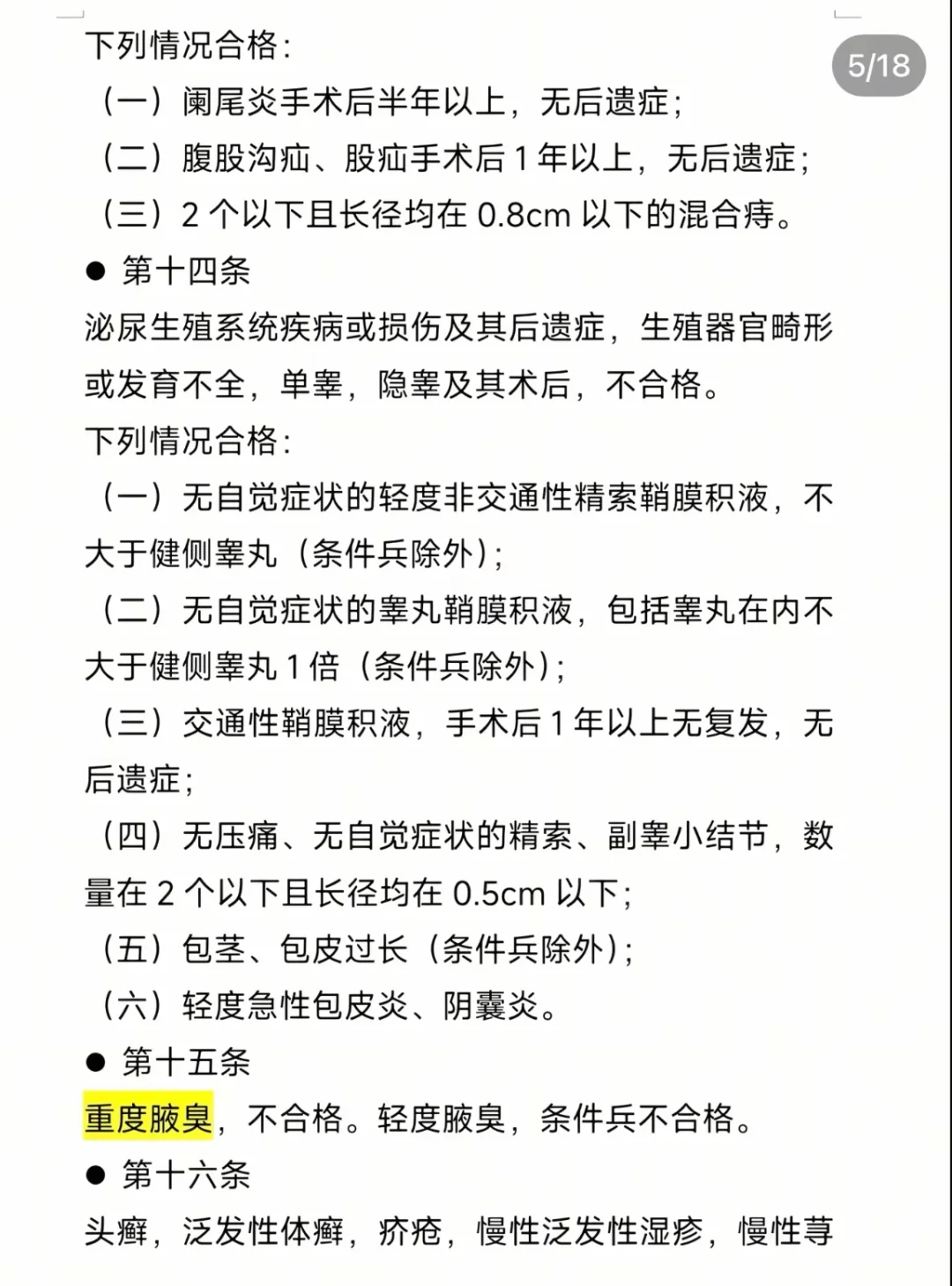 5/18

下列情况合格：

（一）阑尾炎手术后半年以上，无后遗症；

（二）腹股沟疝、股疝手术后 1 年以上，无后遗症；

（三）2 个以下且长径均在 0.8cm 以下的混合痔。

● 第十四条

泌尿生殖系统疾病或损伤及其后遗症，生殖器官畸形或发育不全，单睾，隐睾及其术后，不合格。

下列情况合格：

（一）无自觉症状的轻度非交通性精索鞘膜积液，不大于健侧睾丸（条件兵除外）；

（二）无自觉症状的睾丸鞘膜积液，包括睾丸在内不大于健侧睾丸 1 倍（条件兵除外）；

（三）交通性鞘膜积液，手术后 1 年以上无复发，无后遗症；

（四）无压痛、无自觉症状的精索、副睾小结节，数量在 2 个以下且长径均在 0.5cm 以下；

（五）包茎、包皮过长（条件兵除外）；

（六）轻度急性包皮炎、阴囊炎。

● 第十五条

重度腋臭，不合格。轻度腋臭，条件兵不合格。

● 第十六条

头癣，泛发性体癣，疥疮，慢性泛发性湿疹，慢性荨